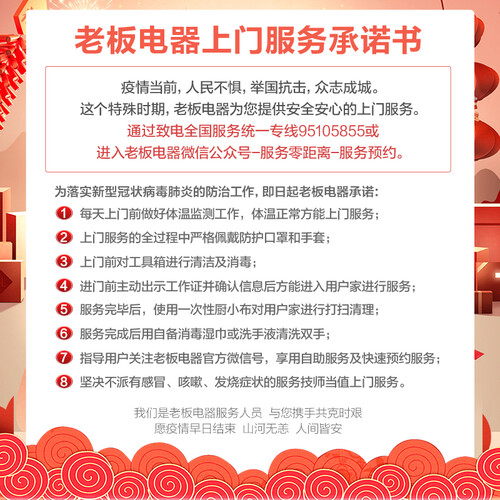 老板电器上门服务承诺书

疫情当前，人民不惧，举国抗击，众志成城。
这个特殊时期，老板电器为您提供安全安心的上门服务。
通过致电全国服务统一专线95105855或
进入老板电器微信公众号-服务零距离-服务预约。

为落实新型冠状病毒肺炎的防治工作，即日起老板电器承诺：
1 每天上门前做好体温监测工作，体温正常方能上门服务；
2 上门服务的全过程中严格佩戴防护口罩和手套；
3 上门前对工具箱进行清洁及消毒；
4 进门前主动出示工作证并确认信息后方能进入用户家进行服务；
5 服务完毕后，使用一次性厨小布对用户家进行打扫清理；
6 服务完成后用自备消毒湿巾或洗手液清洗双手；
7 指导用户关注老板电器官方微信号，享用自助服务及快速预约服务；
8 坚决不派有感冒、咳嗽、发烧症状的服务技师当值上门服务。

我们是老板电器服务人员 与您携手共克时艰
愿疫情早日结束 山河无恙 人间皆安